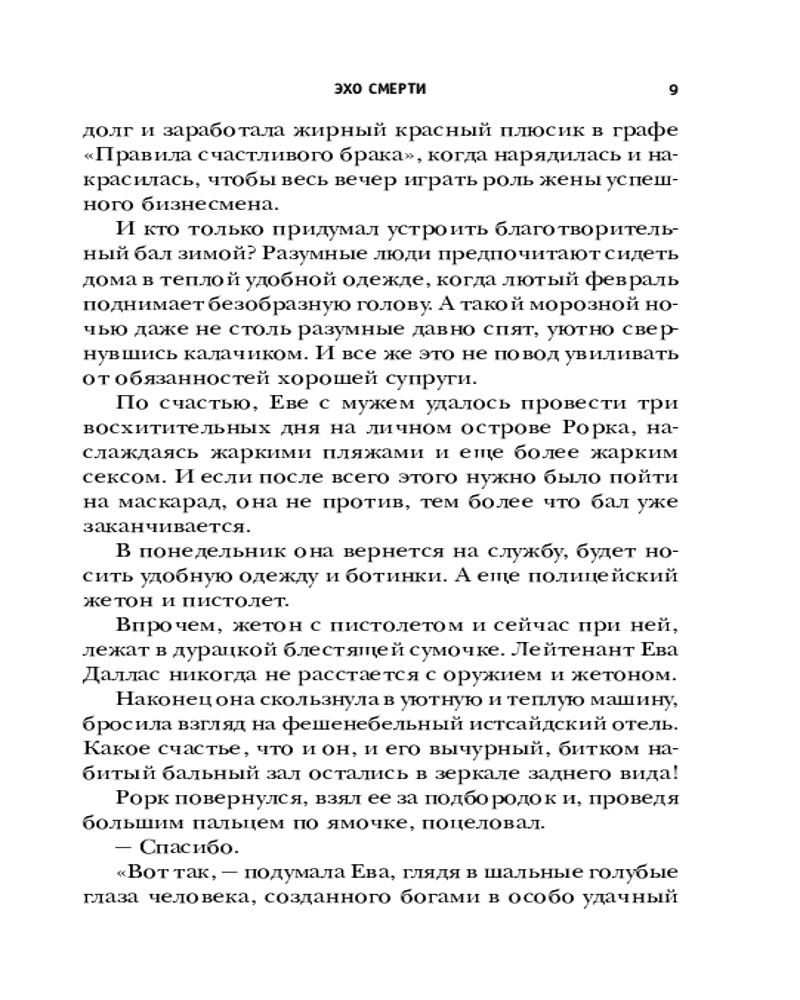 ЭХО СМЕРТИ 9

долг и заработала жирный красный плюсик в графе «Правила счастливого брака», когда нарядилась и накрасилась, чтобы весь вечер играть роль жены успешного бизнесмена.

И кто только придумал устроить благотворительный бал зимой? Разумные люди предпочитают сидеть дома в теплой удобной одежде, когда лютый февраль поднимает безобразную голову. А такой морозной ночью даже не столь разумные давно спят, уютно свернувшись калачиком. И все же это не повод увиливать от обязанностей хорошей супруги.

По счастью, Еве с мужем удалось провести три восхитительных дня на личном острове Рорка, наслаждаясь жаркими пляжами и еще более жарким сексом. И если после всего этого нужно было пойти на маскарад, она не против, тем более что бал уже заканчивается.

В понедельник она вернется на службу, будет носить удобную одежду и ботинки. А еще полицейский жетон и пистолет.

Впрочем, жетон с пистолетом и сейчас при ней, лежат в дурацкой блестящей сумочке. Лейтенант Ева Даллас никогда не расстается с оружием и жетоном.

Наконец она скользнула в уютную и теплую машину, бросила взгляд на фешенебельный истсайдский отель. Какое счастье, что и он, и его вычурный, битком набитый бальный зал остались в зеркале заднего вида!

Рорк повернулся, взял ее за подбородок и, проведя большим пальцем по ямочке, поцеловал.

— Спасибо.

«Вот так, — подумала Ева, глядя в шальные голубые глаза человека, созданного богами в особо удачный